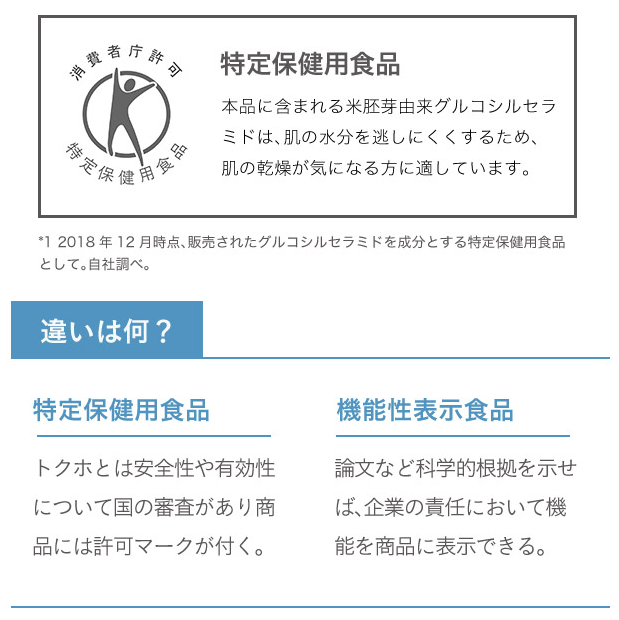 消費者庁許可
特定保健用食品

特定保健用食品

本品に含まれる米胚芽由来グルコシルセラミドは、肌の水分を逃しにくくするため、肌の乾燥が気になる方に適しています。

*1 2018 年 12 月時点、販売されたグルコシルセラミドを成分とする特定保健用食品として。自社調べ。

違いは何？

特定保健用食品

トクホとは安全性や有効性について国の審査があり商品には許可マークが付く。

機能性表示食品

論文など科学的根拠を示せば、企業の責任において機能を商品に表示できる。